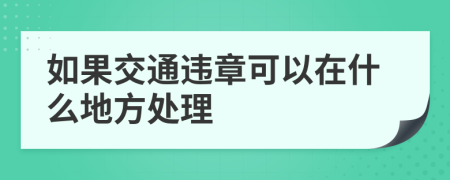 如果交通违章可以在什么地方处理